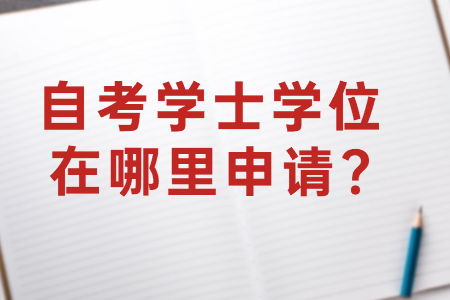 自考学士学位
在哪里申请？